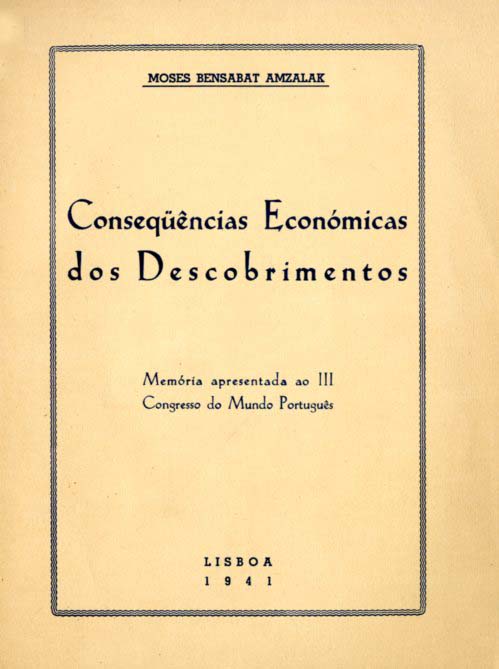 MOSES BENSABAT AMZALAK

Conseqüências Económicas dos Descobrimentos

Memória apresentada ao III Congresso do Mundo Português

LISBOA
1941